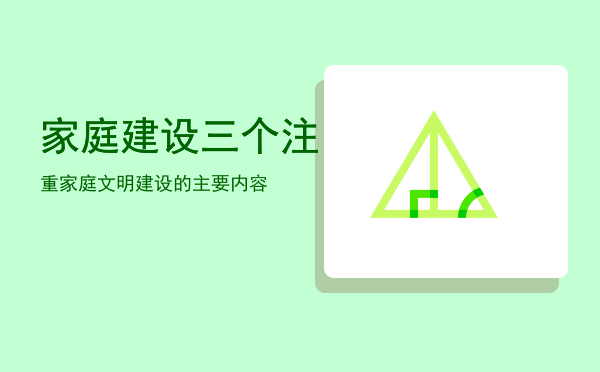 家庭建设三个注

重家庭文明建设的主要内容